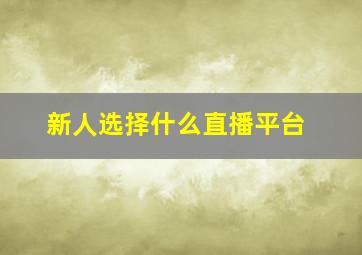 新人选择什么直播平台